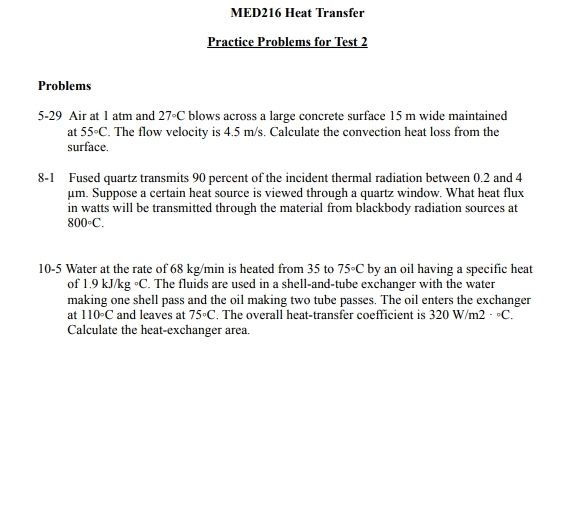 MED216 Heat Transfer

Practice Problems for Test 2

Problems

5-29 Air at 1 atm and 27◦C blows across a large concrete surface 15 m wide maintained at 55◦C. The flow velocity is 4.5 m/s. Calculate the convection heat loss from the surface.

8-1 Fused quartz transmits 90 percent of the incident thermal radiation between 0.2 and 4 μm. Suppose a certain heat source is viewed through a quartz window. What heat flux in watts will be transmitted through the material from blackbody radiation sources at 800◦C.

10-5 Water at the rate of 68 kg/min is heated from 35 to 75◦C by an oil having a specific heat of 1.9 kJ/kg ◦C. The fluids are used in a shell-and-tube exchanger with the water making one shell pass and the oil making two tube passes. The oil enters the exchanger at 110◦C and leaves at 75◦C. The overall heat-transfer coefficient is 320 W/m2 · ◦C. Calculate the heat-exchanger area.